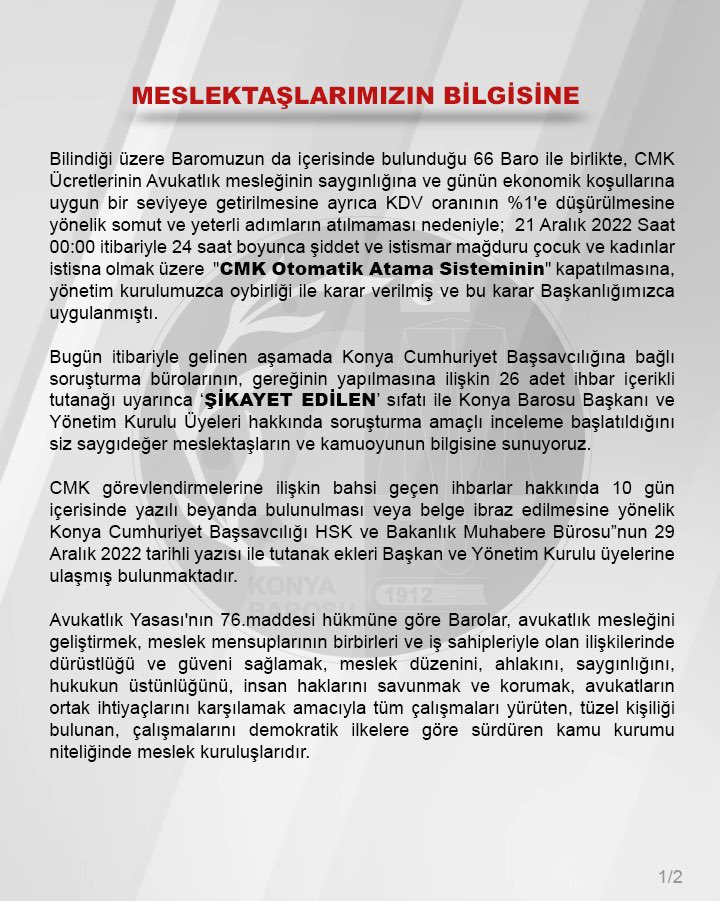 MESLEKTAŞLARIMIZIN BİLGİSİNE

Bilindiği üzere Baromuzun da içerisinde bulunduğu 66 Baro ile birlikte, CMK Ücretlerinin Avukatlık mesleğinin saygınlığına ve günün ekonomik koşullarına uygun bir seviyeye getirilmesine ayrıca KDV oranının %1'e düşürülmesine yönelik somut ve yeterli adımların atılmaması nedeniyle; 21 Aralık 2022 Saat 00:00 itibariyle 24 saat boyunca şiddet ve istismar mağduru çocuk ve kadınlar istisna olmak üzere "CMK Otomatik Atama Sisteminin" kapatılmasına, yönetim kurulumuzca oybirliği ile karar verilmiş ve bu karar Başkanlığımızca uygulanmıştı.

Bugün itibariyle gelinen aşamada Konya Cumhuriyet Başsavcılığına bağlı soruşturma bürolarının, gereğinin yapılmasına ilişkin 26 adet ihbar içerikli tutanağı uyarınca 'ŞİKAYET EDİLEN' sıfatı ile Konya Barosu Başkanı ve Yönetim Kurulu Üyeleri hakkında soruşturma amaçlı inceleme başlatıldığını siz saygıdeğer meslektaşların ve kamuoyunun bilgisine sunuyoruz.

CMK görevlendirmelerine ilişkin bahsi geçen ihbarlar hakkında 10 gün içerisinde yazılı beyanda bulunulması veya belge ibraz edilmesine yönelik Konya Cumhuriyet Başsavcılığı HSK ve Bakanlık Muhabere Bürosu"nun 29 Aralık 2022 tarihli yazısı ile tutanak ekleri Başkan ve Yönetim Kurulu üyelerine ulaşmış bulunmaktadır.

Avukatlık Yasası'nın 76.maddesi hükmüne göre Barolar, avukatlık mesleğini geliştirmek, meslek mensuplarının birbirleri ve iş sahipleriyle olan ilişkilerinde dürüstlüğü ve güveni sağlamak, meslek düzenini, ahlakını, saygınlığını, hukukun üstünlüğünü, insan haklarını savunmak ve korumak, avukatların ortak ihtiyaçlarını karşılamak amacıyla tüm çalışmaları yürüten, tüzel kişiliği bulunan, çalışmalarını demokratik ilkelere göre sürdüren kamu kurumu niteliğinde meslek kuruluşlarıdır.

1/2

KONYA BAROSU 1912